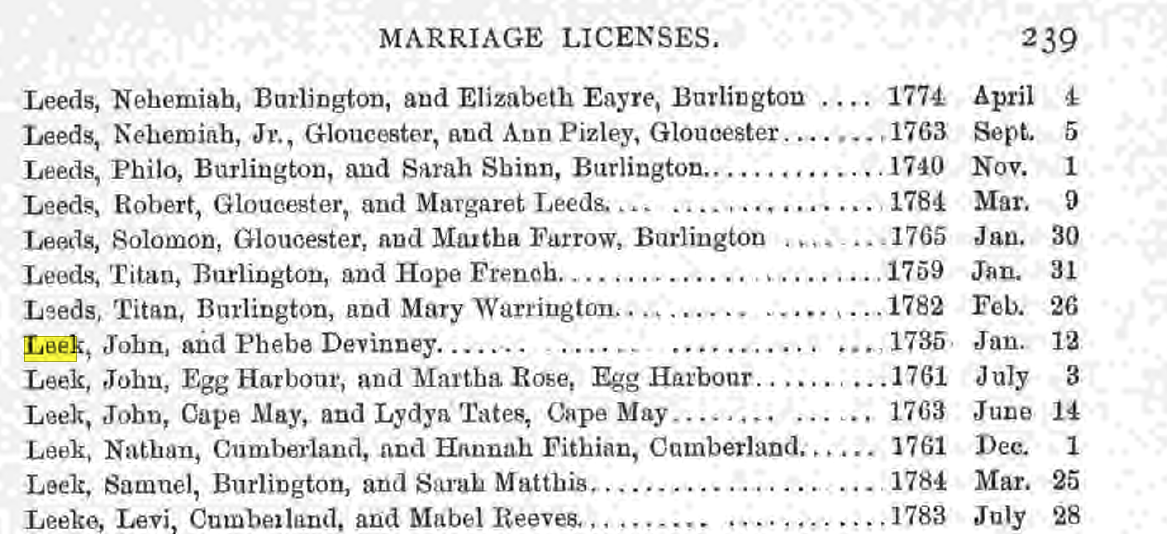 MARRIAGE LICENSES. 239

Leeds, Nehemiah, Burlington, and Elizabeth Eayre, Burlington 1774 April 4
Leeds, Nehemiah, Jr., Gloucester, and Ann Pizley, Gloucester 1763 Sept. 5
Leeds, Philo, Burlington, and Sarah Shinn, Burlington 1740 Nov. 1
Leeds, Robert, Gloucester, and Margaret Leeds 1784 Mar. 9
Leeds, Solomon, Gloucester, and Martha Farrow, Burlington 1765 Jan. 30
Leeds, Titan, Burlington, and Hope French 1759 Jan. 31
Leeds, Titan, Burlington, and Mary Warrington 1782 Feb. 26
Leek, John, and Phebe Devinney 1735 Jan. 12
Leek, John, Egg Harbour, and Martha Rose, Egg Harbour 1761 July 3
Leek, John, Cape May, and Lydya Tates, Cape May 1763 June 14
Leek, Nathan, Cumberland, and Hannah Fithian, Cumberland 1761 Dec. 1
Leek, Samuel, Burlington, and Sarah Matthis 1784 Mar. 25
Leeke, Levi, Cumberland, and Mabel Reeves 1783 July 28